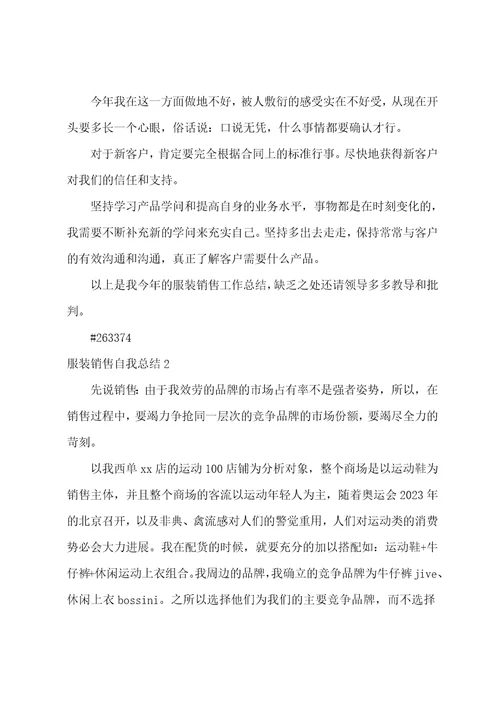 今年我在这一方面做地不好，被人敷衍的感受实在不好受，从现在开头要多长一个心眼，俗话说：口说无凭，什么事情都要确认才行。

对于新客户，肯定要完全根据合同上的标准行事。尽快地获得新客户对我们的信任和支持。

坚持学习产品学问和提高自身的业务水平，事物都是在时刻变化的，我需要不断补充新的学问来充实自己。坚持多出去走走，保持常常与客户的有效沟通和沟通，真正了解客户需要什么产品。

以上是我今年的服装销售工作总结，缺乏之处还请领导多多教导和批判。

#263374

服装销售自我总结 2

先说销售：由于我效劳的品牌的市场占有率不是强者姿势，所以，在销售过程中，要竭力争抢同一层次的竞争品牌的市场份额，要竭尽全力的苛刻。

以我西单 xx 店的运动 100 店铺为分析对象，整个商场是以运动鞋为销售主体，并且整个商场的客流以运动年轻人为主，随着奥运会 2023 年的北京召开，以及非典、禽流感对人们的警觉重用，人们对运动类的消费势必会大力进展。我在配货的时候，就要充分的加以搭配如：运动鞋+牛仔裤+休闲运动上衣组合。我周边的品牌，我确立的竞争品牌为牛仔裤 jive、休闲上衣 bossini。之所以选择他们为我们的主要竞争品牌，而不选择